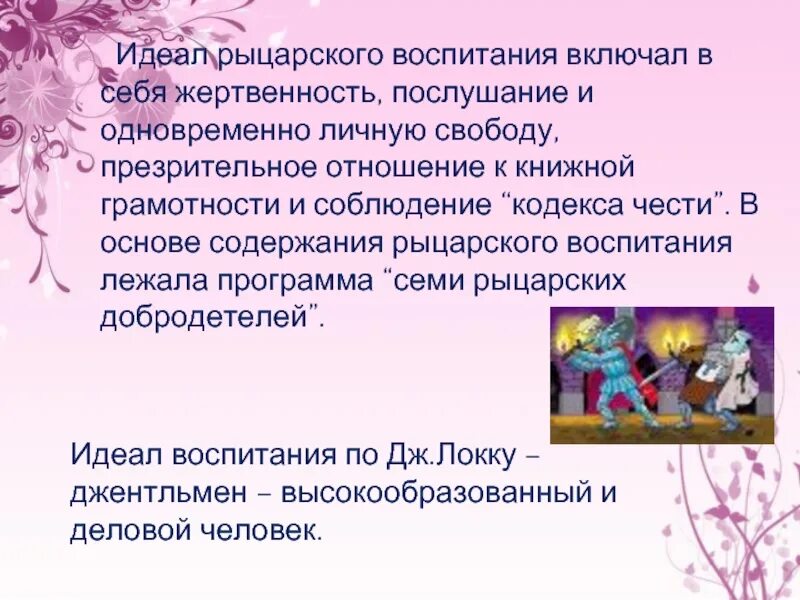 Идеал рыцарского воспитания включал в себя жертвенность, послушание и одновременно личную свободу, презрительное отношение к книжной грамотности и соблюдение “кодекса чести”. В основе содержания рыцарского воспитания лежала программа “семи рыцарских добродетелей”.

Идеал воспитания по Дж.Локку – джентльмен – высокообразованный и деловой человек.